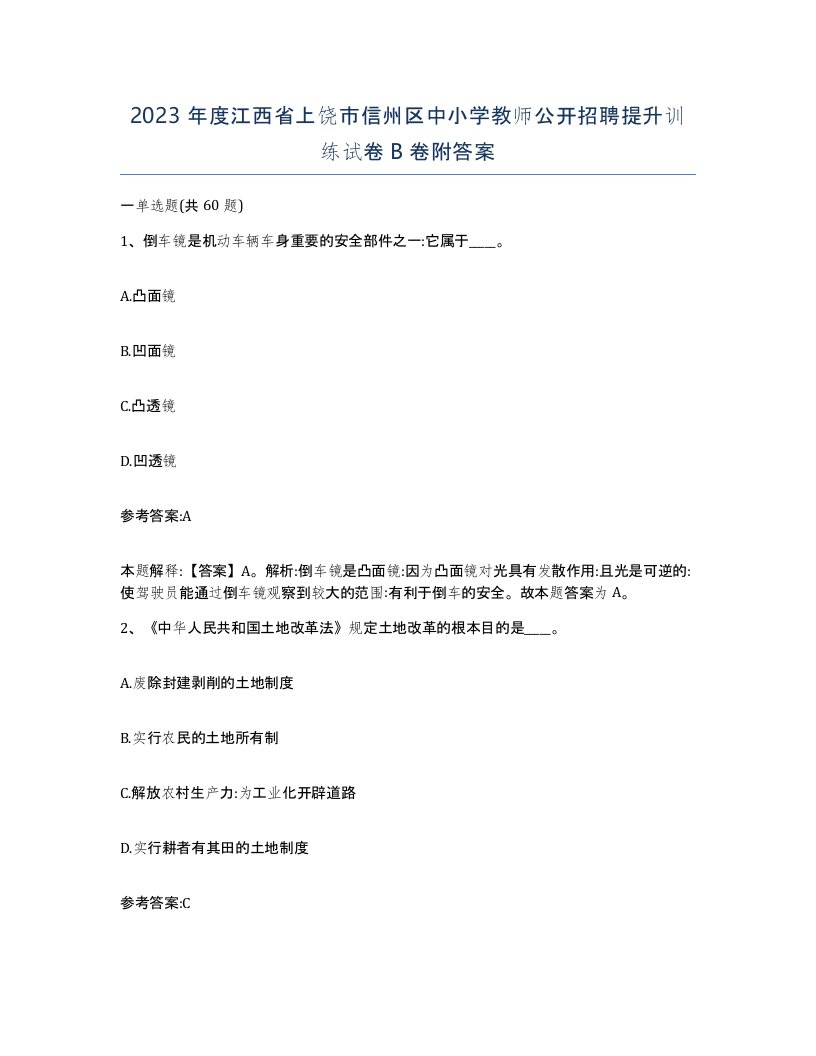 2023 年度江西省上饶市信州区中小学教师公开招聘提升训练试卷 B 卷附答案

一单选题(共 60 题)

1、倒车镜是机动车辆车身重要的安全部件之一:它属于____。

A.凸面镜

B.凹面镜

C.凸透镜

D.凹透镜

参考答案:A

本题解释:【答案】A。解析:倒车镜是凸面镜:因为凸面镜对光具有发散作用:且光是可逆的:使驾驶员能通过倒车镜观察到较大的范围:有利于倒车的安全。故本题答案为 A。

2、《中华人民共和国土地改革法》规定土地改革的根本目的是____。

A.废除封建剥削的土地制度

B.实行农民的土地所有制

C.解放农村生产力:为工业化开辟道路

D.实行耕者有其田的土地制度

参考答案:C